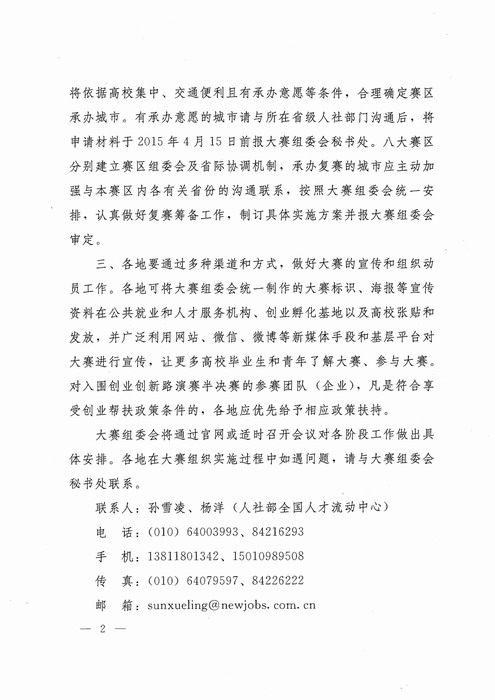 将依据高校集中、交通便利且有承办意愿等条件，合理确定赛区承办城市。有承办意愿的城市请与所在省级人社部门沟通后，将申请材料于 2015 年 4 月 15 日前报大赛组委会秘书处。八大赛区分别建立赛区组委会及省际协调机制，承办复赛的城市应主动加强与本赛区内各有关省份的沟通联系，按照大赛组委会统一安排，认真做好复赛筹备工作，制订具体实施方案并报大赛组委会审定。

三、各地要通过多种渠道和方式，做好大赛的宣传和组织动员工作。各地可将大赛组委会统一制作的大赛标识、海报等宣传资料在公共就业和人才服务机构、创业孵化基地以及高校张贴和发放，并广泛利用网站、微信、微博等新媒体手段和基层平台对大赛进行宣传，让更多高校毕业生和青年了解大赛、参与大赛。对入围创业创新路演赛半决赛的参赛团队（企业），凡是符合享受创业帮扶政策条件的，各地应优先给予相应政策扶持。

大赛组委会将通过官网或适时召开会议对各阶段工作做出具体安排。各地在大赛组织实施过程中如遇问题，请与大赛组委会秘书处联系。

联系人：孙雪凌、杨洋（人社部全国人才流动中心）

电　话：(010) 64003993、84216293

手　机：13811801342、15010989508

传　真：(010) 64079597、84226222

邮　箱：sunxueling@newjobs. com. cn

— 2 —